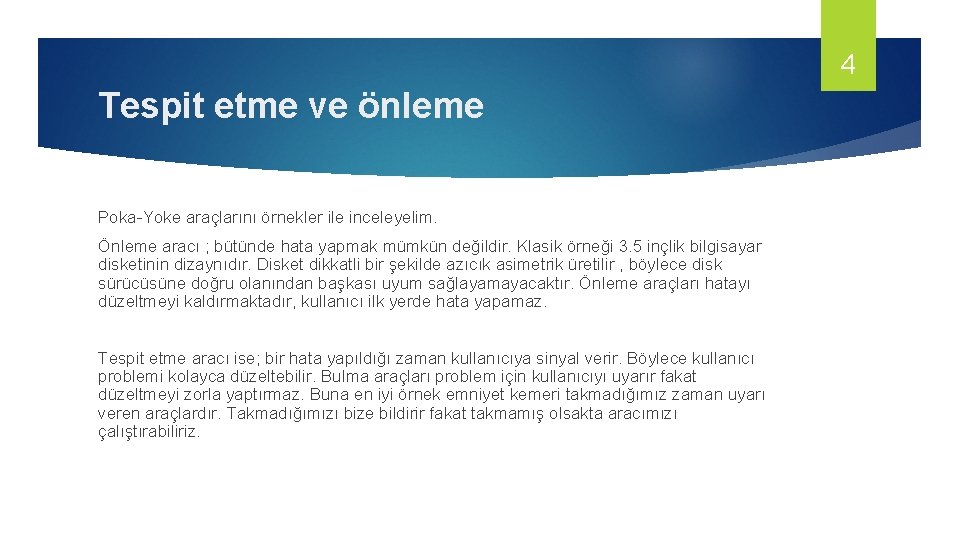 4

Tespit etme ve önleme

Poka-Yoke araçlarını örnekler ile inceleyelim.

Önleme aracı ; bütünde hata yapmak mümkün değildir. Klasik örneği 3.5 inçlik bilgisayar disketinin dizaynıdır. Disket dikkatli bir şekilde azıcık asimetrik üretilir , böylece disk sürücüsüne doğru olanından başkası uyum sağlayamayacaktır. Önleme araçları hatayı düzeltmeyi kaldırmaktadır, kullanıcı ilk yerde hata yapamaz.

Tespit etme aracı ise; bir hata yapıldığı zaman kullanıcıya sinyal verir. Böylece kullanıcı problemi kolayca düzeltebilir. Bulma araçları problem için kullanıcıyı uyarır fakat düzeltmeyi zorla yaptırmaz. Buna en iyi örnek emniyet kemeri takmadığımız zaman uyarı veren araçlardır. Takmadığımızı bize bildirir fakat takmamış olsakta aracımızı çalıştırabiliriz.